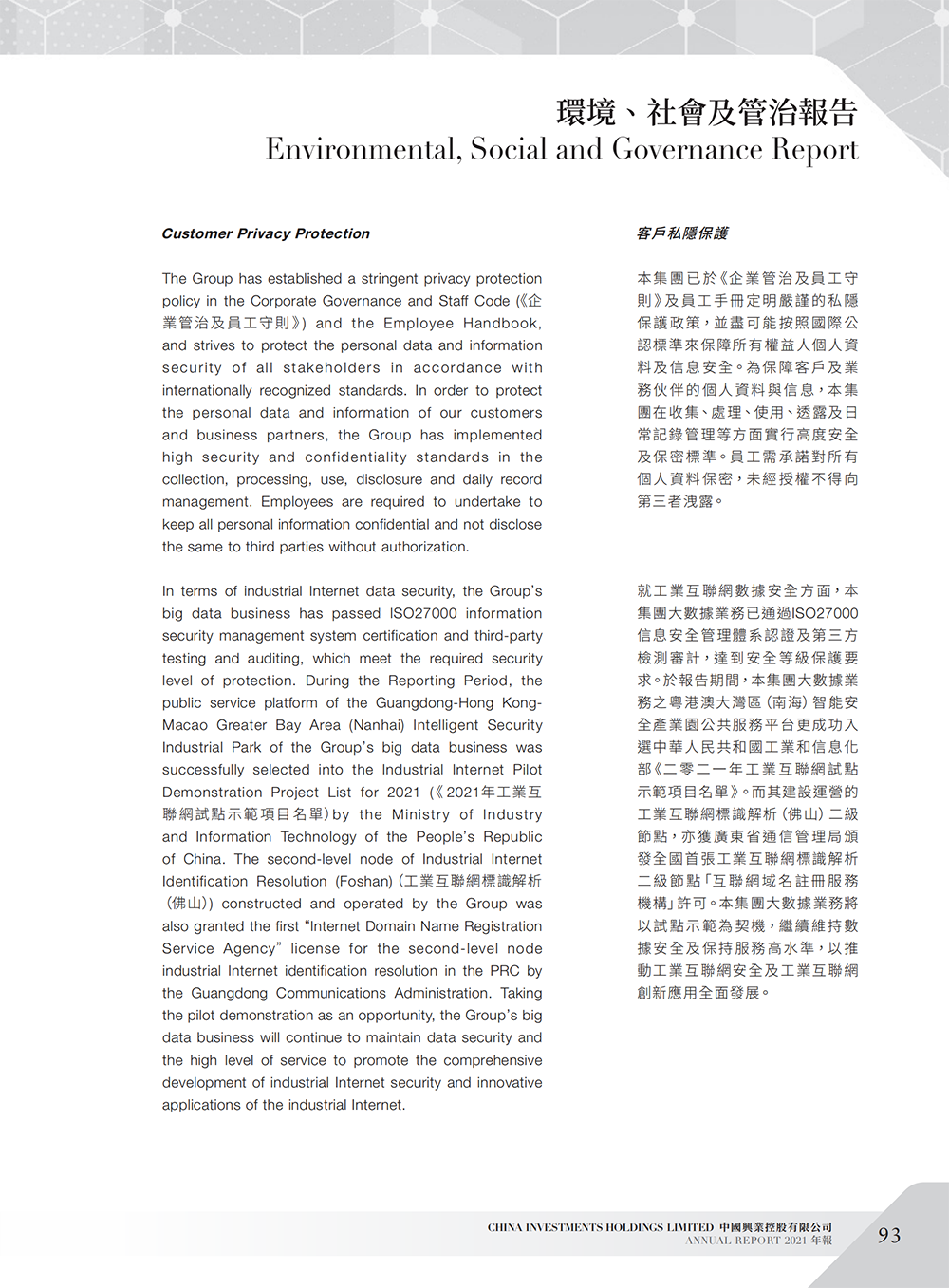 環境、社會及管治報告
Environmental, Social and Governance Report

Customer Privacy Protection

The Group has established a stringent privacy protection policy in the Corporate Governance and Staff Code (《企業管治及員工守則》) and the Employee Handbook, and strives to protect the personal data and information security of all stakeholders in accordance with internationally recognized standards. In order to protect the personal data and information of our customers and business partners, the Group has implemented high security and confidentiality standards in the collection, processing, use, disclosure and daily record management. Employees are required to undertake to keep all personal information confidential and not disclose the same to third parties without authorization.

In terms of industrial Internet data security, the Group's big data business has passed ISO27000 information security management system certification and third-party testing and auditing, which meet the required security level of protection. During the Reporting Period, the public service platform of the Guangdong-Hong Kong-Macao Greater Bay Area (Nanhai) Intelligent Security Industrial Park of the Group's big data business was successfully selected into the Industrial Internet Pilot Demonstration Project List for 2021 (《2021年工業互聯網試點示範項目名單》) by the Ministry of Industry and Information Technology of the People's Republic of China. The second-level node of Industrial Internet Identification Resolution (Foshan) (工業互聯網標識解析（佛山）) constructed and operated by the Group was also granted the first "Internet Domain Name Registration Service Agency" license for the second-level node industrial Internet identification resolution in the PRC by the Guangdong Communications Administration. Taking the pilot demonstration as an opportunity, the Group's big data business will continue to maintain data security and the high level of service to promote the comprehensive development of industrial Internet security and innovative applications of the industrial Internet.

客戶私隱保護

本集團已於《企業管治及員工守則》及員工手冊定明嚴謹的私隱保護政策，並盡可能按照國際公認標準來保障所有權益人個人資料及信息安全。為保障客戶及業務伙伴的個人資料與信息，本集團在收集、處理、使用、透露及日常記錄管理等方面實行高度安全及保密標準。員工需承諾對所有個人資料保密，未經授權不得向第三者洩露。

就工業互聯網數據安全方面，本集團大數據業務已通過ISO27000信息安全管理體系認證及第三方檢測審計，達到安全等級保護要求。於報告期間，本集團大數據業務之粵港澳大灣區（南海）智能安全產業園公共服務平台更成功入選中華人民共和國工業和信息化部《二零二一年工業互聯網試點示範項目名單》。而其建設運營的工業互聯網標識解析（佛山）二級節點，亦獲廣東省通信管理局頒發全國首張工業互聯網標識解析二級節點「互聯網域名註冊服務機構」許可。本集團大數據業務將以試點示範為契機，繼續維持數據安全及保持服務高水準，以推動工業互聯網安全及工業互聯網創新應用全面發展。

CHINA INVESTMENTS HOLDINGS LIMITED 中國興業控股有限公司
ANNUAL REPORT 2021 年報
93